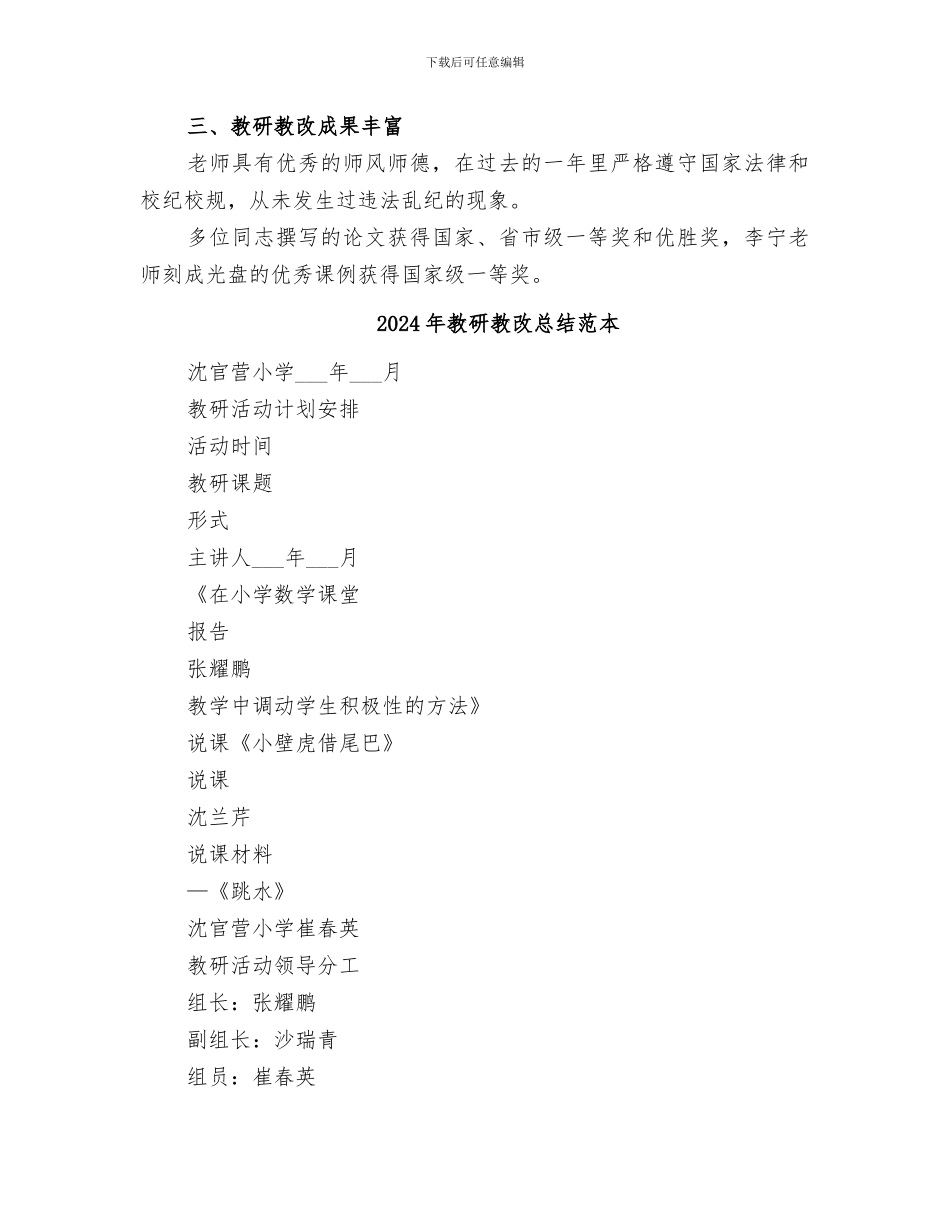 下载后可任意编辑

三、教研教改成果丰富

老师具有优秀的师风师德，在过去的一年里严格遵守国家法律和校纪校规，从未发生过违法乱纪的现象。

多位同志撰写的论文获得国家、省市级一等奖和优胜奖，李宁老师刻成光盘的优秀课例获得国家级一等奖。

2024年教研教改总结范本

沈官营小学___年___月

教研活动计划安排

活动时间

教研课题

形式

主讲人___年___月

《在小学数学课堂

报告

张耀鹏

教学中调动学生积极性的方法》

说课《小壁虎借尾巴》

说课

沈兰芹

说课材料

—《跳水》

沈官营小学崔春英

教研活动领导分工

组长：张耀鹏

副组长：沙瑞青

组员：崔春英